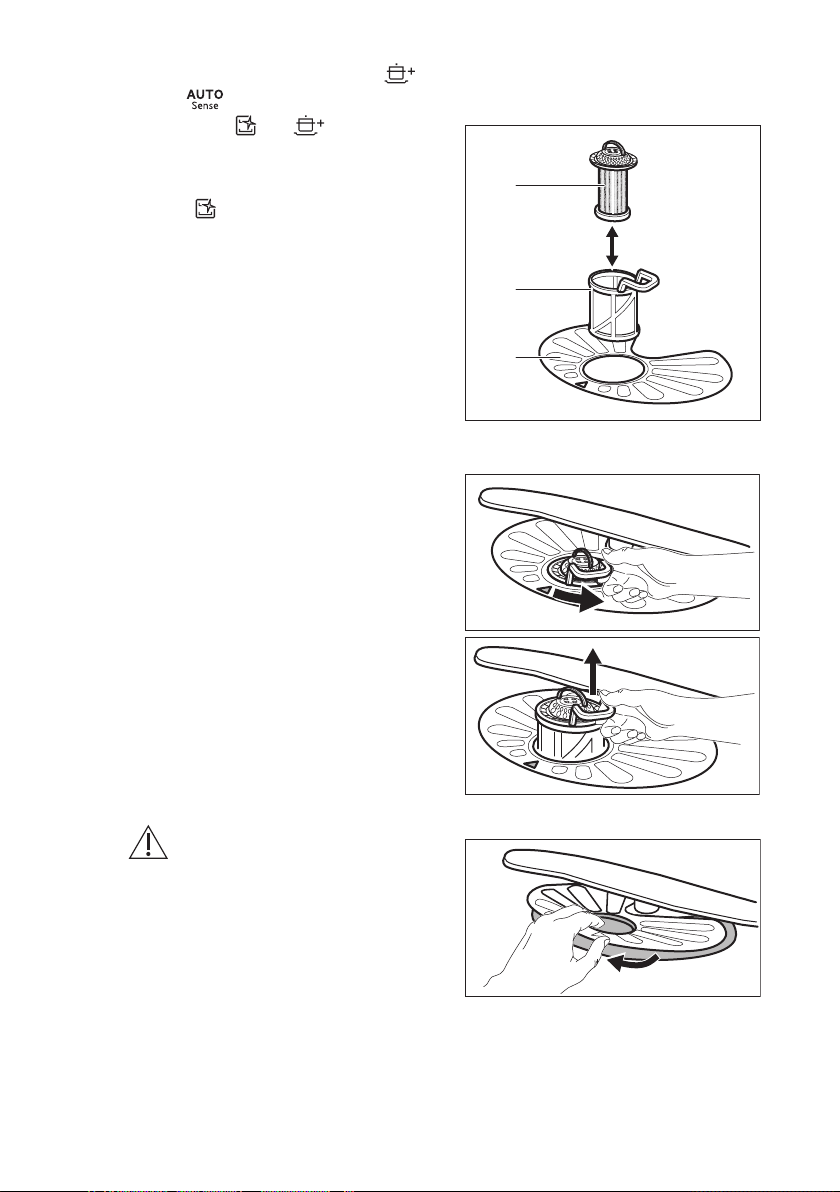 AUTO
Sense